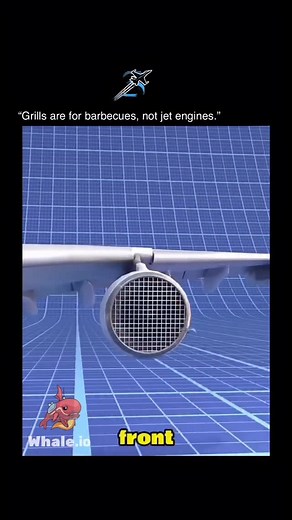 “Grills are for barbecues, not jet engines.”

Whale.io

front